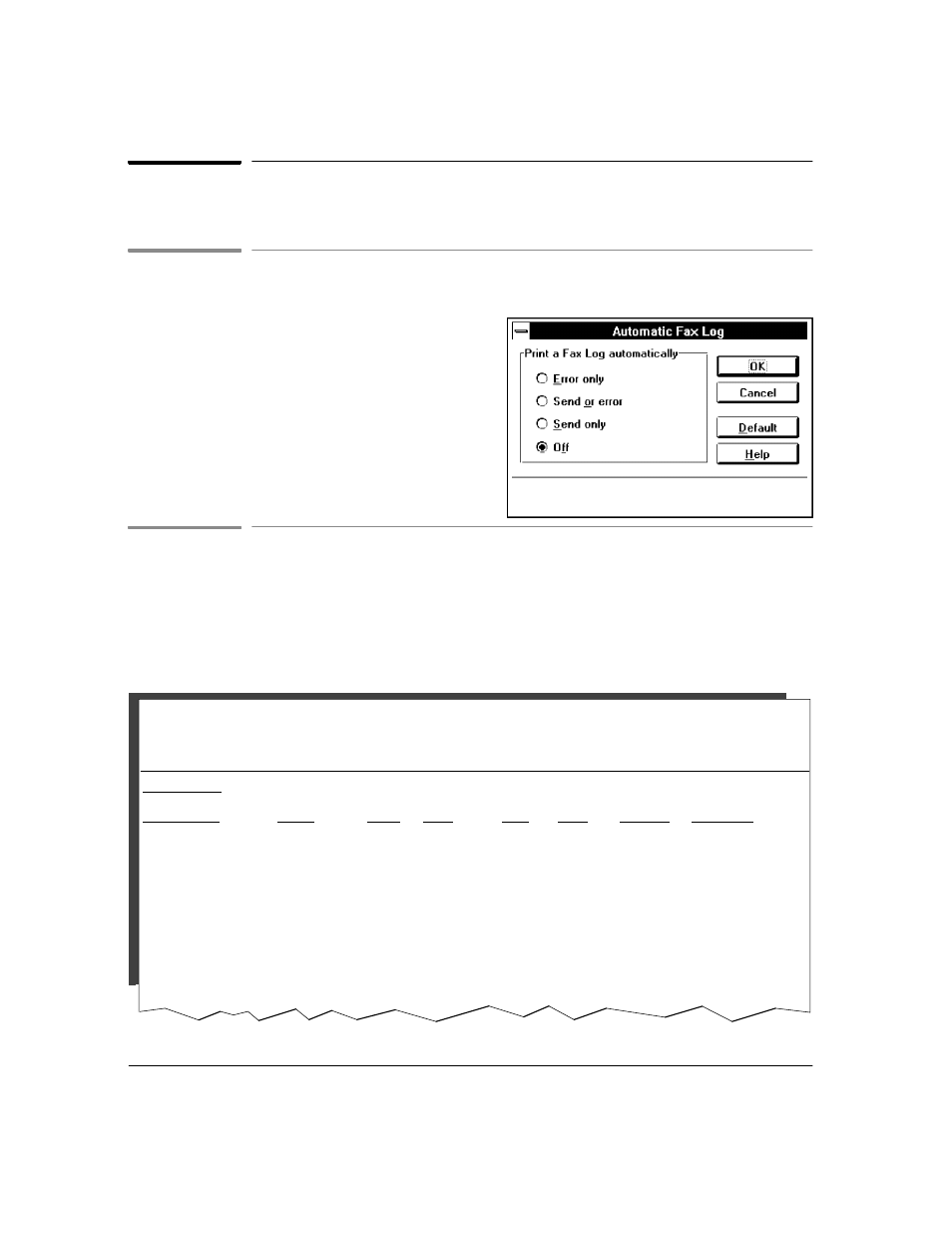 Automatic Fax Log

Print a Fax Log automatically

Error only

Send or error

Send only

Off

OK

Cancel

Default

Help